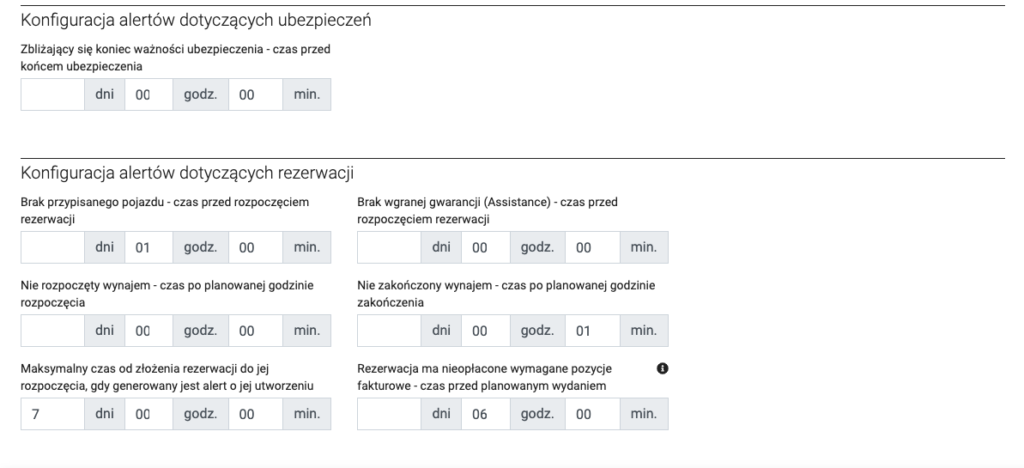 Konfiguracja alertów dotyczących ubezpieczeń

Zbliżający się koniec ważności ubezpieczenia - czas przed końcem ubezpieczenia

dni 00 godz. 00 min.

Konfiguracja alertów dotyczących rezerwacji

Brak przypisanego pojazdu - czas przed rozpoczęciem rezerwacji

dni 01 godz. 00 min.

Brak wgranej gwarancji (Assistance) - czas przed rozpoczęciem rezerwacji

dni 00 godz. 00 min.

Nie rozpoczęty wynajem - czas po planowanej godzinie rozpoczęcia

dni 00 godz. 00 min.

Nie zakończony wynajem - czas po planowanej godzinie zakończenia

dni 00 godz. 01 min.

Maksymalny czas od złożenia rezerwacji do jej rozpoczęcia, gdy generowany jest alert o jej utworzeniu

7 dni 00 godz. 00 min.

Rezerwacja ma nieopłacone wymagane pozycje fakturowe - czas przed planowanym wydaniem

dni 06 godz. 00 min.